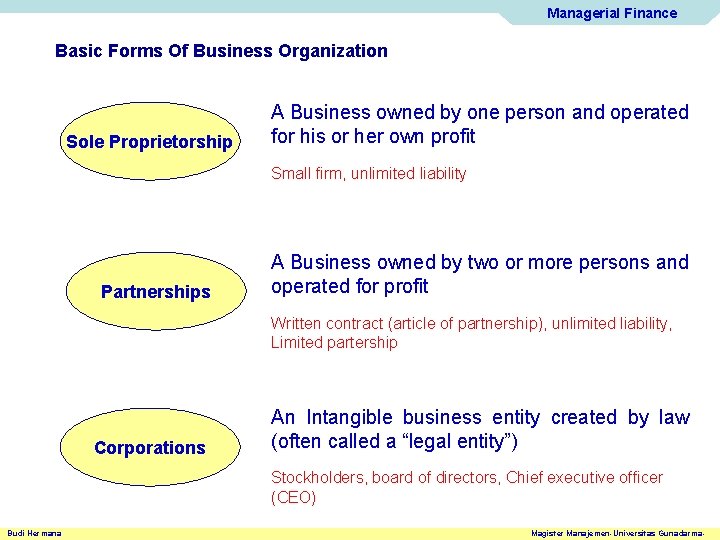 Managerial Finance

Basic Forms Of Business Organization

Sole Proprietorship

A Business owned by one person and operated for his or her own profit

Small firm, unlimited liability

Partnerships

A Business owned by two or more persons and operated for profit

Written contract (article of partnership), unlimited liability, Limited partership

Corporations

An Intangible business entity created by law (often called a "legal entity")

Stockholders, board of directors, Chief executive officer (CEO)

Budi Hermana

Magister Manajemen-Universitas Gunadarma-